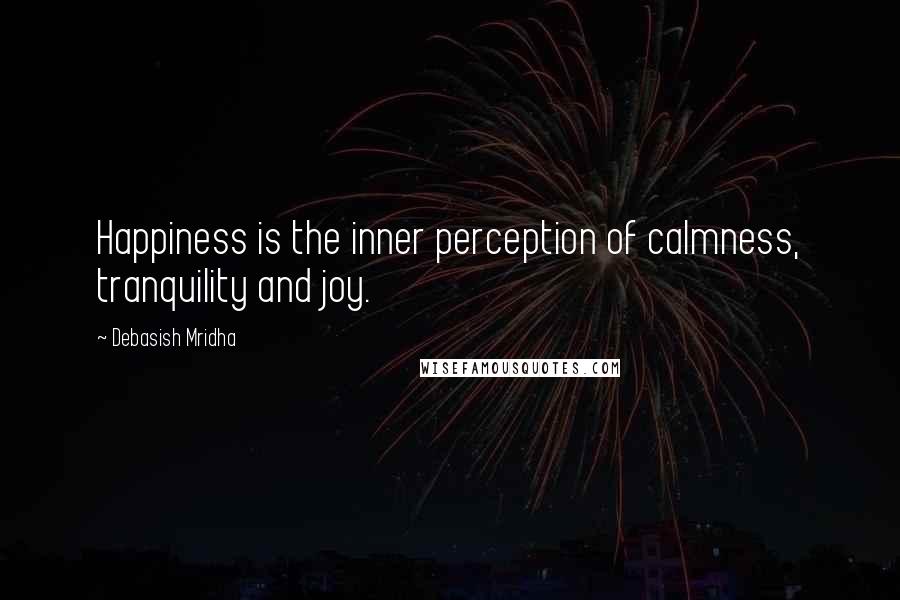 Happiness is the inner perception of calmness, tranquility and joy.

~ Debasish Mridha

WISEFAMOUSQUOTES.COM